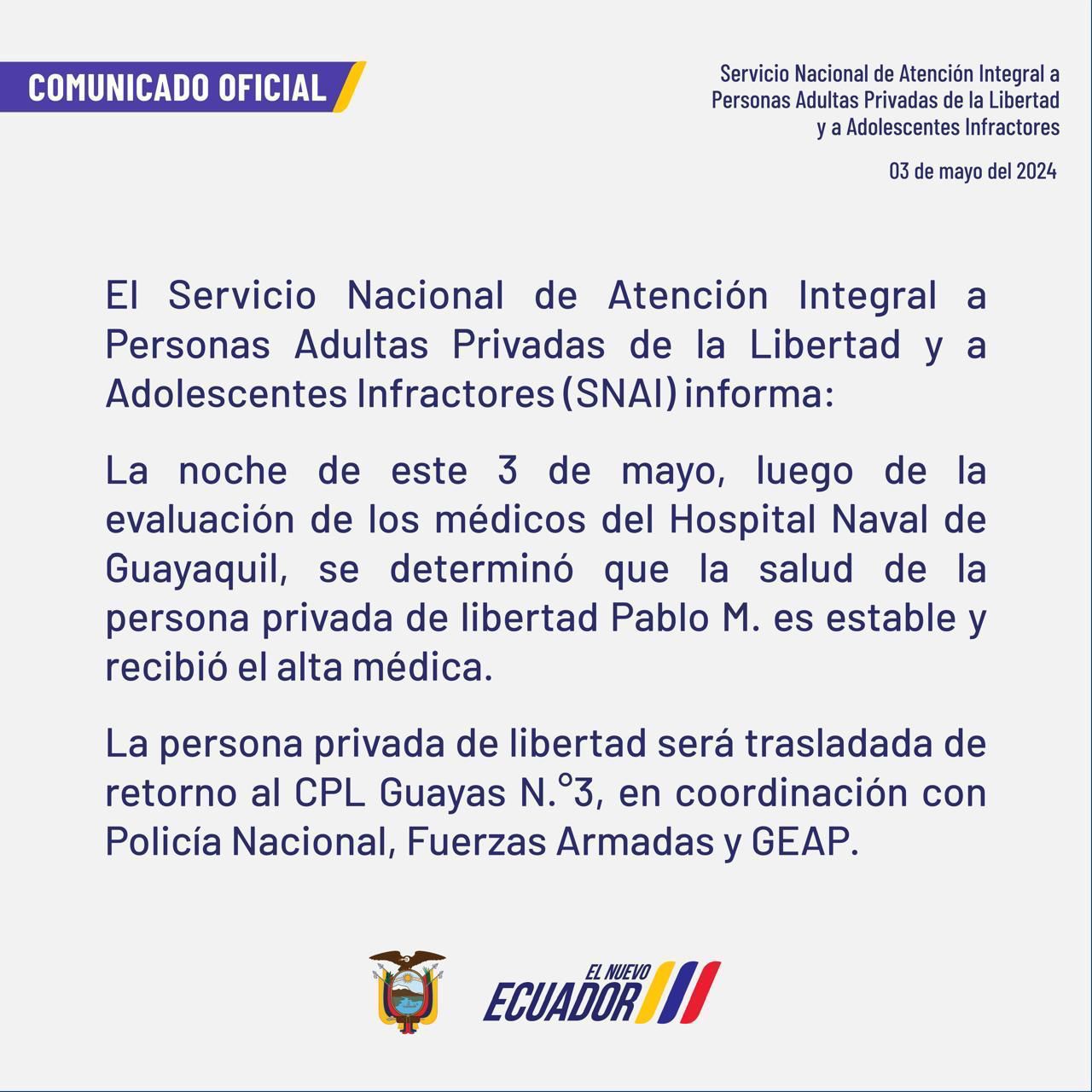 COMUNICADO OFICIAL

Servicio Nacional de Atención Integral a Personas Adultas Privadas de la Libertad y a Adolescentes Infractores

03 de mayo del 2024

El Servicio Nacional de Atención Integral a Personas Adultas Privadas de la Libertad y a Adolescentes Infractores (SNAI) informa:

La noche de este 3 de mayo, luego de la evaluación de los médicos del Hospital Naval de Guayaquil, se determinó que la salud de la persona privada de libertad Pablo M. es estable y recibió el alta médica.

La persona privada de libertad será trasladada de retorno al CPL Guayas N.°3, en coordinación con Policía Nacional, Fuerzas Armadas y GEAP.

EL NUEVO ECUADOR